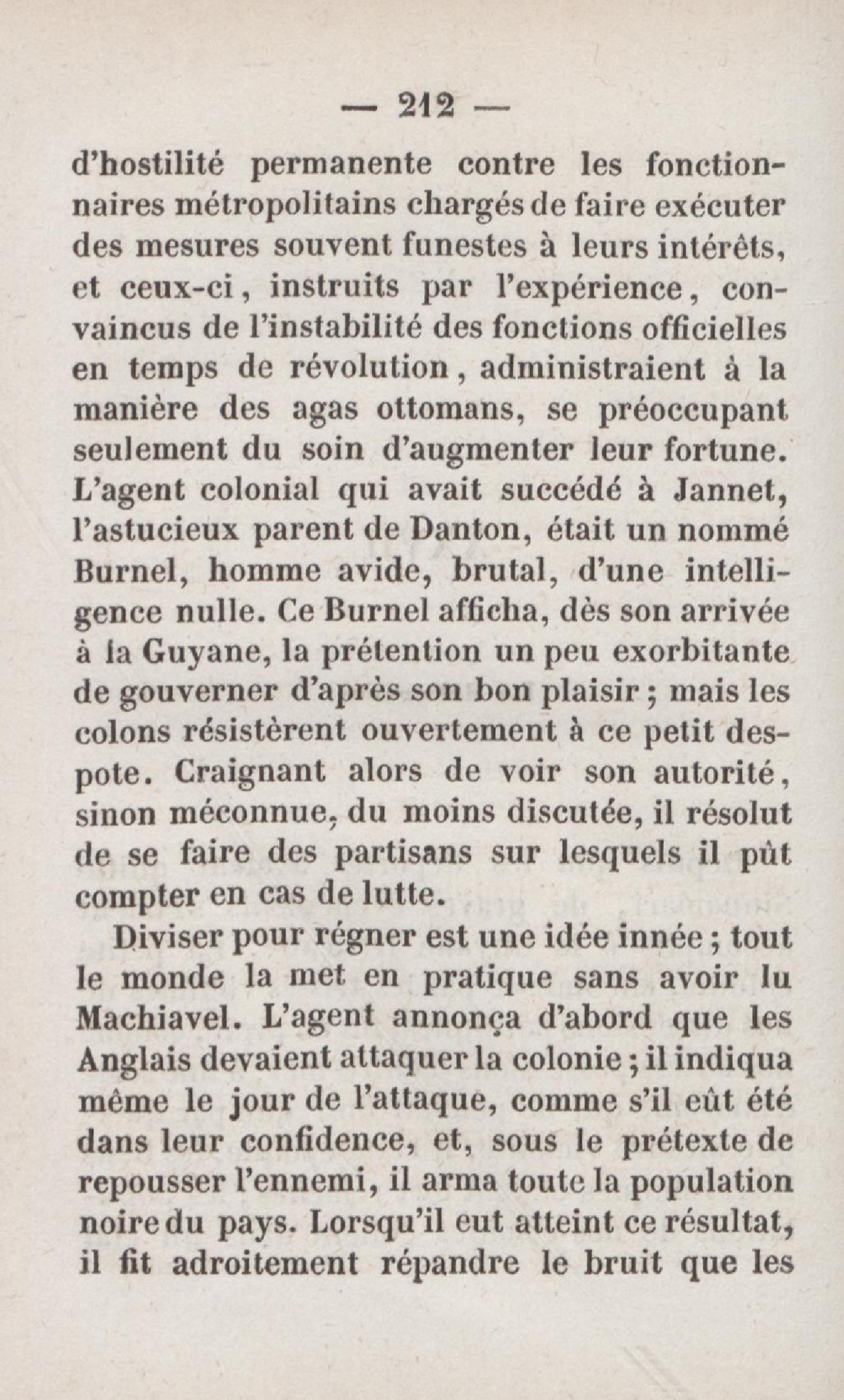 — 212 —

d'hostilité permanente contre les fonctionnaires métropolitains chargés de faire exécuter des mesures souvent funestes à leurs intérêts, et ceux-ci, instruits par l'expérience, convaincus de l'instabilité des fonctions officielles en temps de révolution, administraient à la manière des agas ottomans, se préoccupant seulement du soin d'augmenter leur fortune. L'agent colonial qui avait succédé à Jannet, l'astucieux parent de Danton, était un nommé Burnel, homme avide, brutal, d'une intelligence nulle. Ce Burnel afficha, dès son arrivée à la Guyane, la prétention un peu exorbitante de gouverner d'après son bon plaisir ; mais les colons résistèrent ouvertement à ce petit despote. Craignant alors de voir son autorité, sinon méconnue, du moins discutée, il résolut de se faire des partisans sur lesquels il pût compter en cas de lutte.

Diviser pour régner est une idée innée ; tout le monde la met en pratique sans avoir lu Machiavel. L'agent annonça d'abord que les Anglais devaient attaquer la colonie ; il indiqua même le jour de l'attaque, comme s'il eût été dans leur confidence, et, sous le prétexte de repousser l'ennemi, il arma toute la population noire du pays. Lorsqu'il eut atteint ce résultat, il fit adroitement répandre le bruit que les